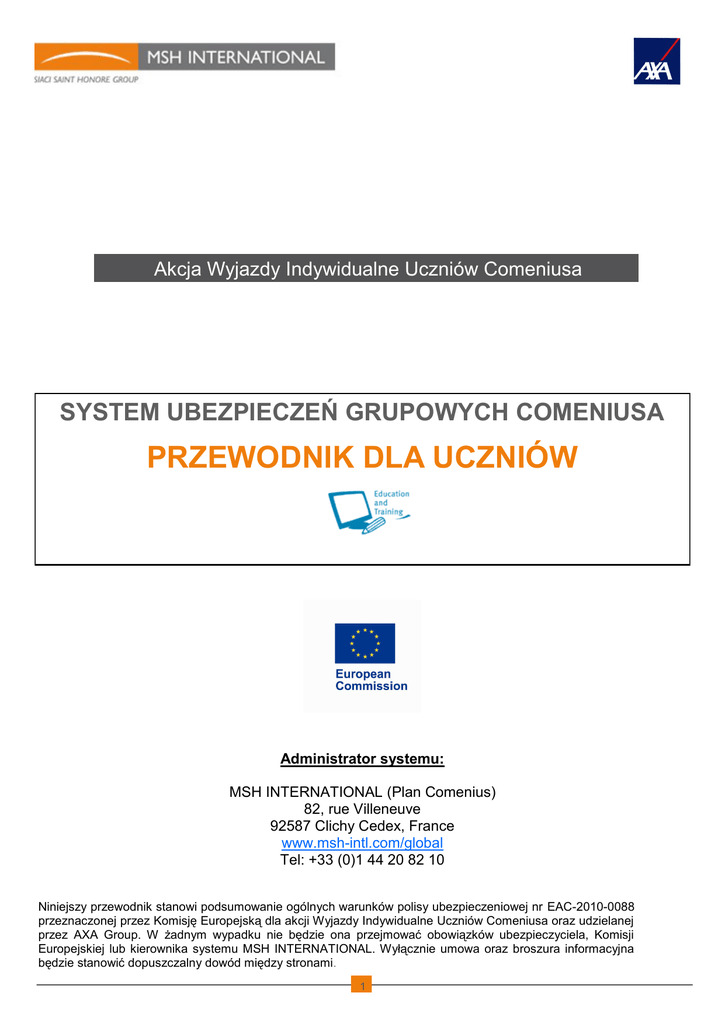 MSH INTERNATIONAL
SIACI SAINT HONORE GROUP

AXA

Akcja Wyjazdy Indywidualne Uczniów Comeniusa

SYSTEM UBEZPIECZEŃ GRUPOWYCH COMENIUSA

PRZEWODNIK DLA UCZNIÓW

Education and Training

European Commission

Administrator systemu:

MSH INTERNATIONAL (Plan Comenius)
82, rue Villeneuve
92587 Clichy Cedex, France
www.msh-intl.com/global
Tel: +33 (0)1 44 20 82 10

Niniejszy przewodnik stanowi podsumowanie ogólnych warunków polisy ubezpieczeniowej nr EAC-2010-0088 przeznaczonej przez Komisję Europejską dla akcji Wyjazdy Indywidualne Uczniów Comeniusa oraz udzielanej przez AXA Group. W żadnym wypadku nie będzie ona przejmować obowiązków ubezpieczyciela, Komisji Europejskiej lub kierownika systemu MSH INTERNATIONAL. Wyłącznie umowa oraz broszura informacyjna będzie stanowić dopuszczalny dowód między stronami.

1